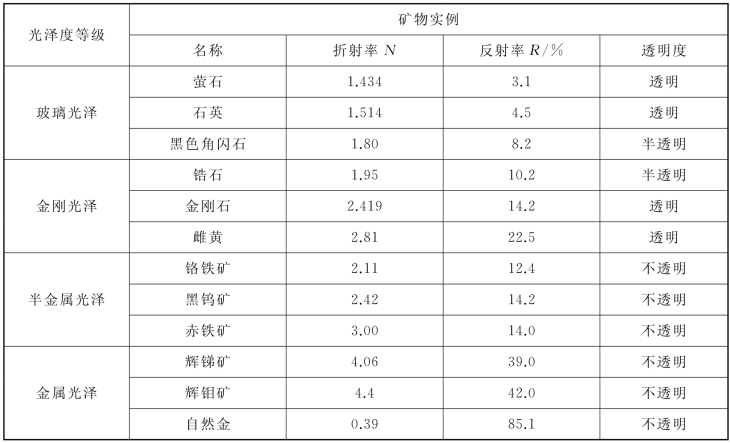 | 光泽度等级 | 矿物实例 |  |  |  |
|---|---|---|---|---|
|  | 名称 | 折射率 $N$ | 反射率 $R/\%$ | 透明度 |
| 玻璃光泽 | 萤石 | 1.434 | 3.1 | 透明 |
|  | 石英 | 1.514 | 4.5 | 透明 |
|  | 黑色角闪石 | 1.80 | 8.2 | 半透明 |
| 金刚光泽 | 锆石 | 1.95 | 10.2 | 半透明 |
|  | 金刚石 | 2.419 | 14.2 | 透明 |
|  | 雌黄 | 2.81 | 22.5 | 透明 |
| 半金属光泽 | 铬铁矿 | 2.11 | 12.4 | 不透明 |
|  | 黑钨矿 | 2.42 | 14.2 | 不透明 |
|  | 赤铁矿 | 3.00 | 14.0 | 不透明 |
| 金属光泽 | 辉锑矿 | 4.06 | 39.0 | 不透明 |
|  | 辉钼矿 | 4.4 | 42.0 | 不透明 |
|  | 自然金 | 0.39 | 85.1 | 不透明 |